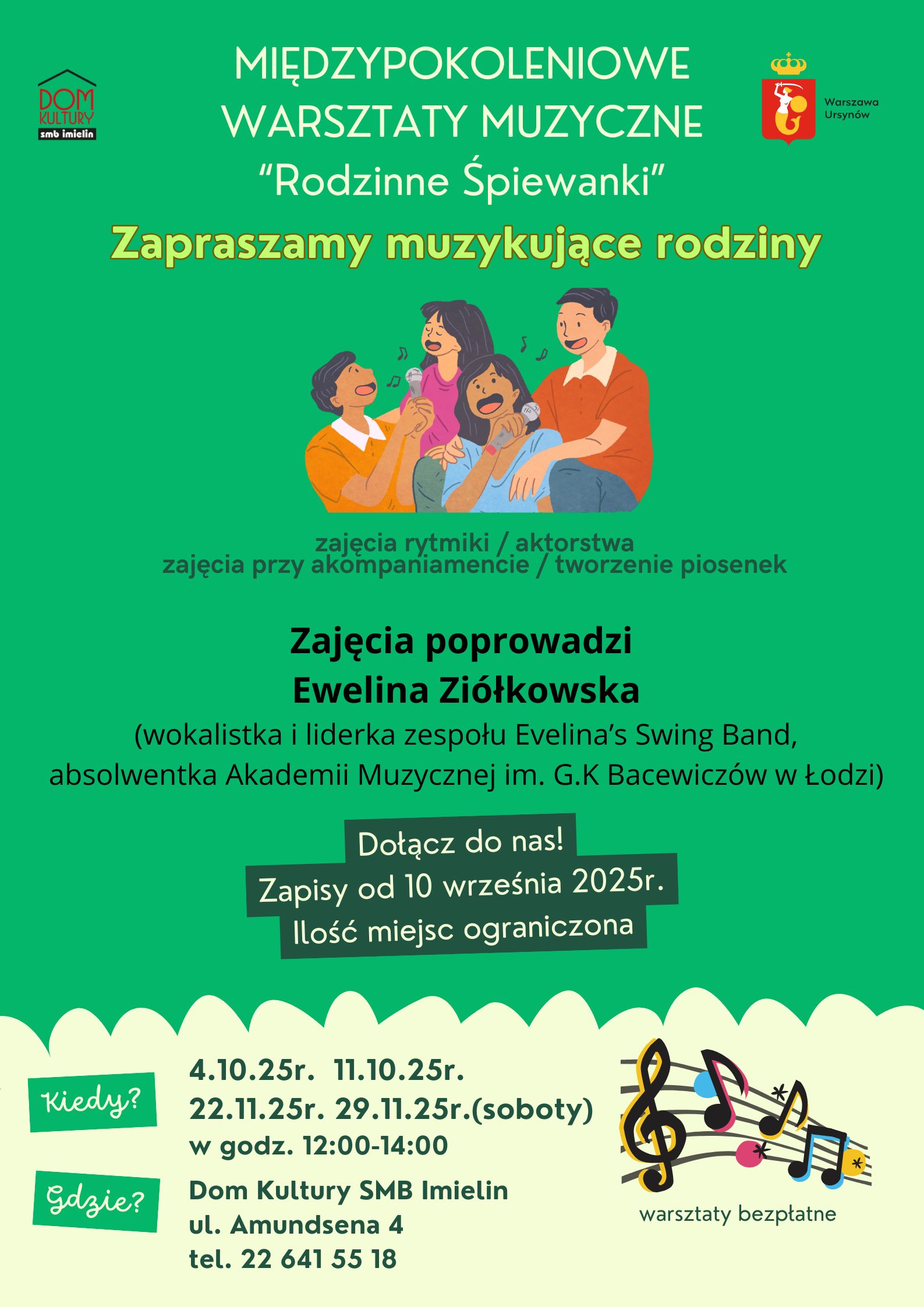 DOM KULTURY smb imielin

MIĘDZYPOKOLENIOWE WARSZTATY MUZYCZNE “Rodzinne Śpiewanki”

Warszawa Ursynów

Zapraszamy muzykujące rodziny

zajęcia rytmiki / aktorstwa
zajęcia przy akompaniamencie / tworzenie piosenek

Zajęcia poprowadzi
Ewelina Ziółkowska
(wokalistka i liderka zespołu Evelina’s Swing Band, absolwentka Akademii Muzycznej im. G.K Bacewiczów w Łodzi)

Dołącz do nas!
Zapisy od 10 września 2025r.
Ilość miejsc ograniczona

Kiedy?
4.10.25r. 11.10.25r.
22.11.25r. 29.11.25r.(soboty)
w godz. 12:00-14:00

Gdzie?
Dom Kultury SMB Imielin
ul. Amundsena 4
tel. 22 641 55 18

warsztaty bezpłatne